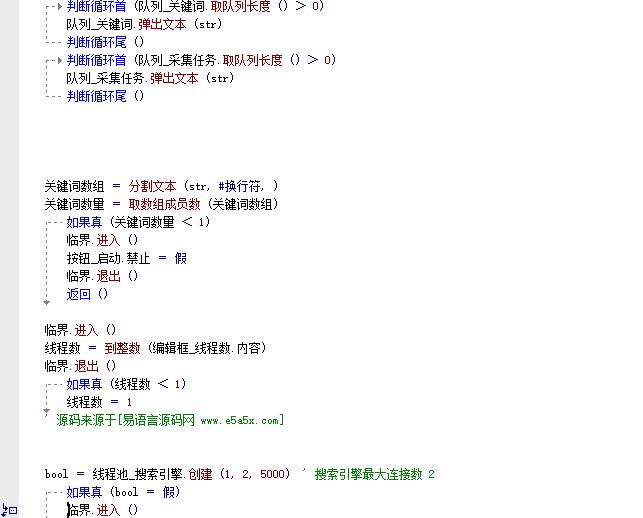 判断循环首 (队列_关键词.取队列长度 () ＞ 0)
队列_关键词.弹出文本 (str)
判断循环尾 ()
判断循环首 (队列_采集任务.取队列长度 () ＞ 0)
队列_采集任务.弹出文本 (str)
判断循环尾 ()

关键词数组 = 分割文本 (str, #换行符, )
关键词数量 = 取数组成员数 (关键词数组)
如果真 (关键词数量 ＜ 1)
临界.进入 ()
按钮_启动.禁止 = 假
临界.退出 ()
返回 ()

临界.进入 ()
线程数 = 到整数 (编辑框_线程数.内容)
临界.退出 ()
如果真 (线程数 ＜ 1)
线程数 = 1
' 源码来源于[易语言源码网 www.e5a5x.com]

bool = 线程池_搜索引擎.创建 (1, 2, 5000) ' 搜索引擎最大连接数 2
如果真 (bool = 假)
临界.进入 ()